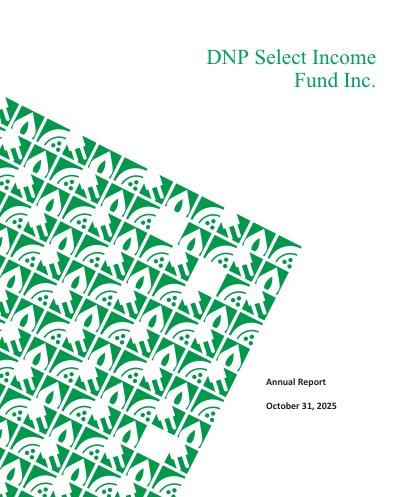 DNP Select Income Fund Inc.

Annual Report

October 31, 2025